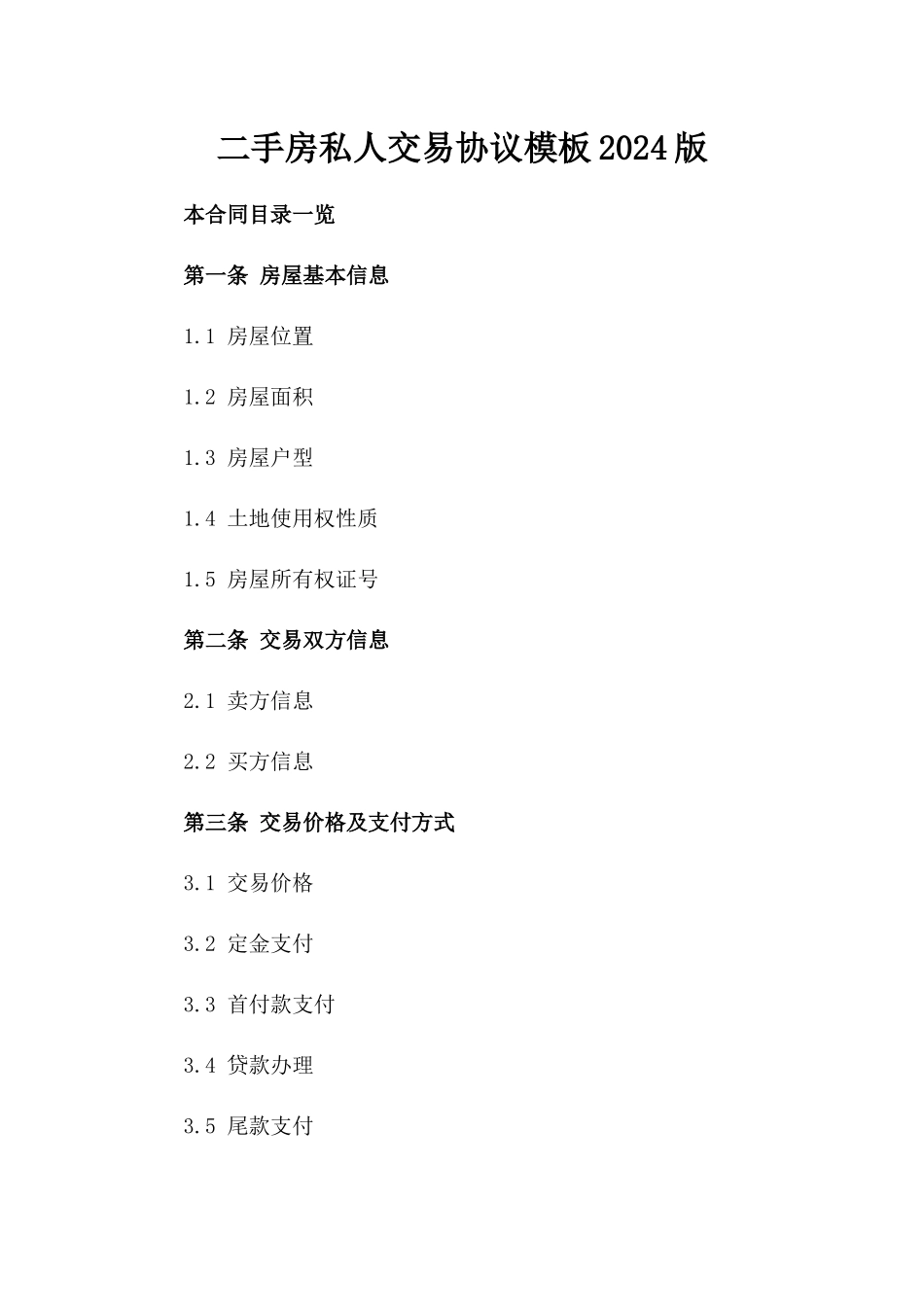 二手房私人交易协议模板2024版

本合同目录一览

第一条 房屋基本信息

1.1 房屋位置

1.2 房屋面积

1.3 房屋户型

1.4 土地使用权性质

1.5 房屋所有权证号

第二条 交易双方信息

2.1 卖方信息

2.2 买方信息

第三条 交易价格及支付方式

3.1 交易价格

3.2 定金支付

3.3 首付款支付

3.4 贷款办理

3.5 尾款支付